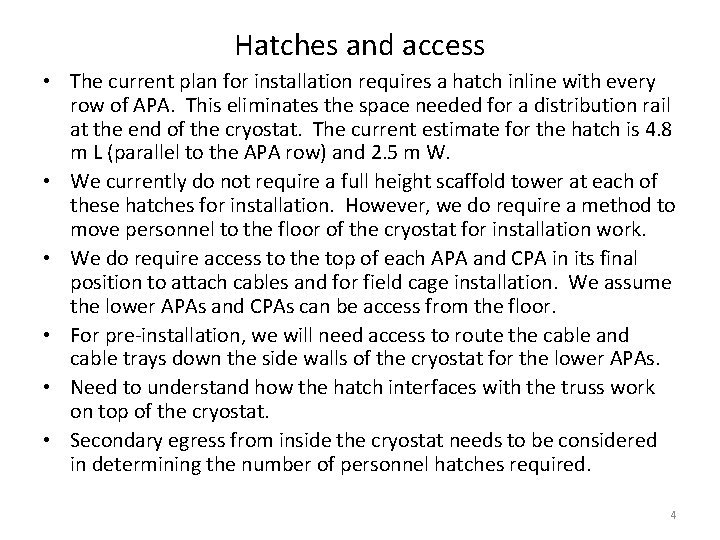 Hatches and access

• The current plan for installation requires a hatch inline with every row of APA. This eliminates the space needed for a distribution rail at the end of the cryostat. The current estimate for the hatch is 4.8 m L (parallel to the APA row) and 2.5 m W.
• We currently do not require a full height scaffold tower at each of these hatches for installation. However, we do require a method to move personnel to the floor of the cryostat for installation work.
• We do require access to the top of each APA and CPA in its final position to attach cables and for field cage installation. We assume the lower APAs and CPAs can be access from the floor.
• For pre-installation, we will need access to route the cable and cable trays down the side walls of the cryostat for the lower APAs.
• Need to understand how the hatch interfaces with the truss work on top of the cryostat.
• Secondary egress from inside the cryostat needs to be considered in determining the number of personnel hatches required.

4